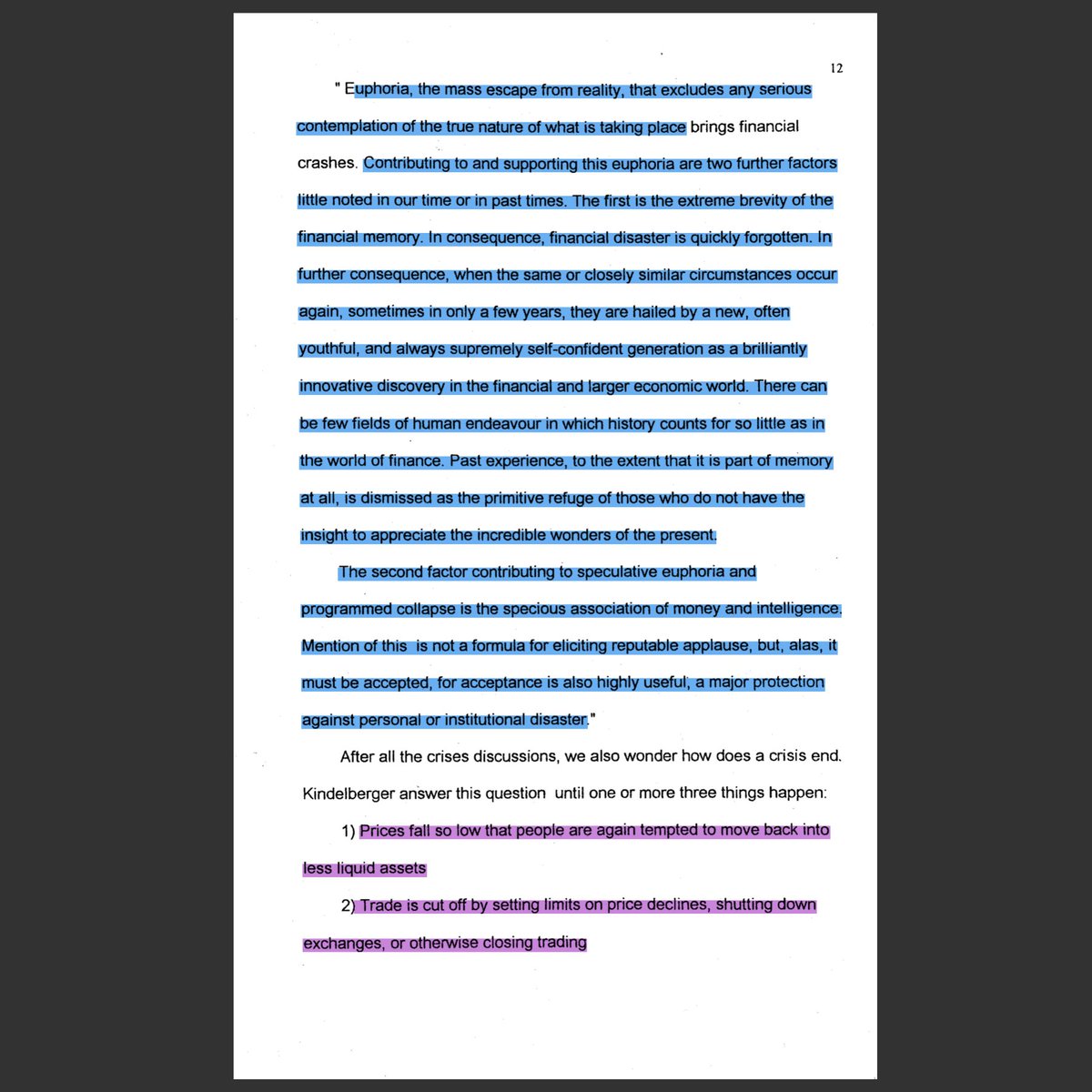 12

" Euphoria, the mass escape from reality, that excludes any serious contemplation of the true nature of what is taking place brings financial crashes. Contributing to and supporting this euphoria are two further factors little noted in our time or in past times. The first is the extreme brevity of the financial memory. In consequence, financial disaster is quickly forgotten. In further consequence, when the same or closely similar circumstances occur again, sometimes in only a few years, they are hailed by a new, often youthful, and always supremely self-confident generation as a brilliantly innovative discovery in the financial and larger economic world. There can be few fields of human endeavour in which history counts for so little as in the world of finance. Past experience, to the extent that it is part of memory at all, is dismissed as the primitive refuge of those who do not have the insight to appreciate the incredible wonders of the present.

The second factor contributing to speculative euphoria and programmed collapse is the specious association of money and intelligence. Mention of this is not a formula for eliciting reputable applause, but, alas, it must be accepted, for acceptance is also highly useful, a major protection against personal or institutional disaster."

After all the crises discussions, we also wonder how does a crisis end. Kindelberger answer this question until one or more three things happen:

1) Prices fall so low that people are again tempted to move back into less liquid assets

2) Trade is cut off by setting limits on price declines, shutting down exchanges, or otherwise closing trading